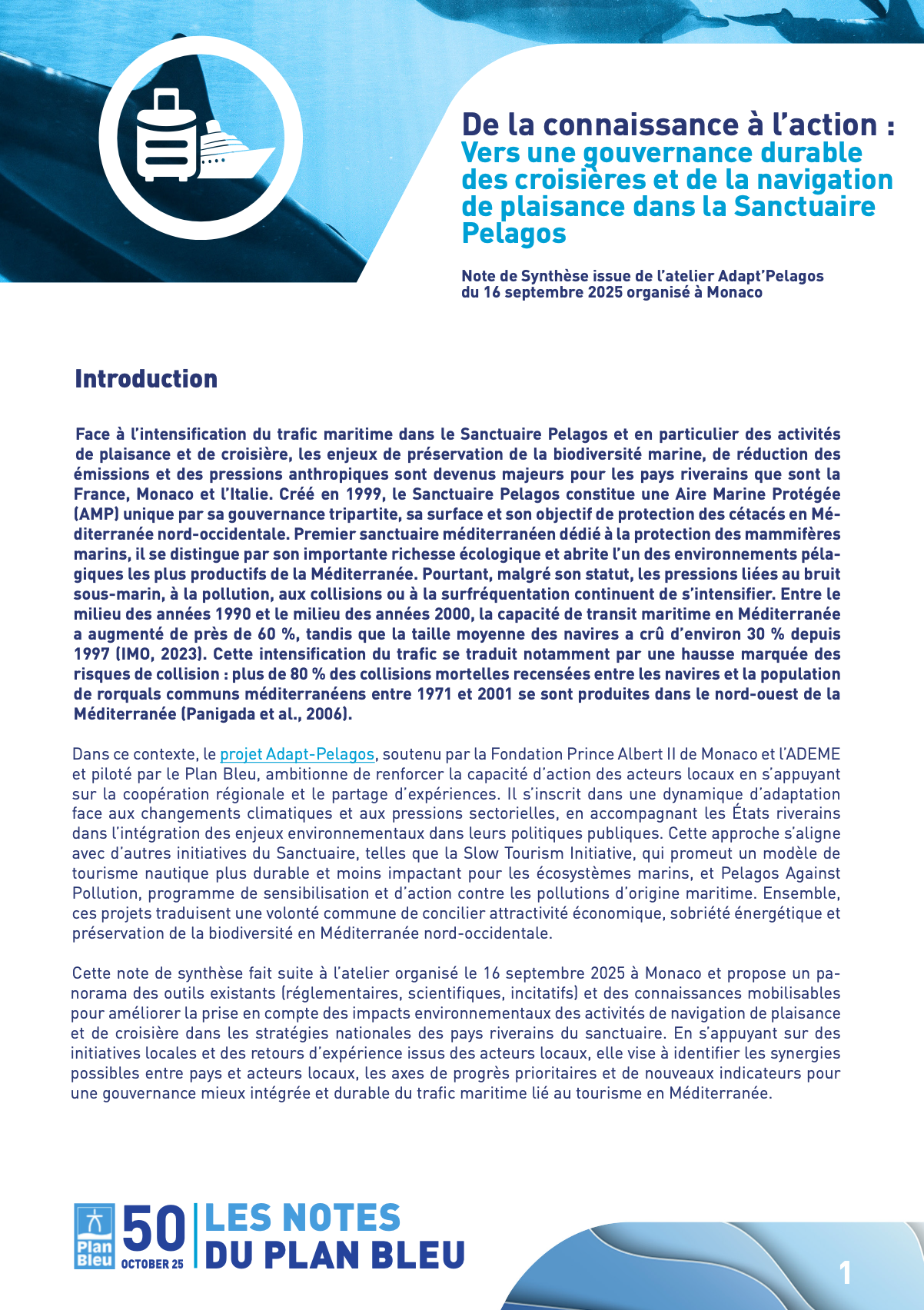 De la connaissance à l'action :
Vers une gouvernance durable des croisières et de la navigation de plaisance dans la Sanctuaire Pelagos

Note de Synthèse issue de l'atelier Adapt'Pelagos du 16 septembre 2025 organisé à Monaco

Introduction

Face à l'intensification du trafic maritime dans le Sanctuaire Pelagos et en particulier des activités de plaisance et de croisière, les enjeux de préservation de la biodiversité marine, de réduction des émissions et des pressions anthropiques sont devenus majeurs pour les pays riverains que sont la France, Monaco et l'Italie. Créé en 1999, le Sanctuaire Pelagos constitue une Aire Marine Protégée (AMP) unique par sa gouvernance tripartite, sa surface et son objectif de protection des cétacés en Méditerranée nord-occidentale. Premier sanctuaire méditerranéen dédié à la protection des mammifères marins, il se distingue par son importante richesse écologique et abrite l'un des environnements pélagiques les plus productifs de la Méditerranée. Pourtant, malgré son statut, les pressions liées au bruit sous-marin, à la pollution, aux collisions ou à la surfréquentation continuent de s'intensifier. Entre le milieu des années 1990 et le milieu des années 2000, la capacité de transit maritime en Méditerranée a augmenté de près de 60 %, tandis que la taille moyenne des navires a crû d'environ 30 % depuis 1997 (IMO, 2023). Cette intensification du trafic se traduit notamment par une hausse marquée des risques de collision : plus de 80 % des collisions mortelles recensées entre les navires et la population de rorquals communs méditerranéens entre 1971 et 2001 se sont produites dans le nord-ouest de la Méditerranée (Panigada et al., 2006).

Dans ce contexte, le projet Adapt-Pelagos, soutenu par la Fondation Prince Albert II de Monaco et l'ADEME et piloté par le Plan Bleu, ambitionne de renforcer la capacité d'action des acteurs locaux en s'appuyant sur la coopération régionale et le partage d'expériences. Il s'inscrit dans une dynamique d'adaptation face aux changements climatiques et aux pressions sectorielles, en accompagnant les États riverains dans l'intégration des enjeux environnementaux dans leurs politiques publiques. Cette approche s'aligne avec d'autres initiatives du Sanctuaire, telles que la Slow Tourism Initiative, qui promeut un modèle de tourisme nautique plus durable et moins impactant pour les écosystèmes marins, et Pelagos Against Pollution, programme de sensibilisation et d'action contre les pollutions d'origine maritime. Ensemble, ces projets traduisent une volonté commune de concilier attractivité économique, sobriété énergétique et préservation de la biodiversité en Méditerranée nord-occidentale.

Cette note de synthèse fait suite à l'atelier organisé le 16 septembre 2025 à Monaco et propose un panorama des outils existants (réglementaires, scientifiques, incitatifs) et des connaissances mobilisables pour améliorer la prise en compte des impacts environnementaux des activités de navigation de plaisance et de croisière dans les stratégies nationales des pays riverains du sanctuaire. En s'appuyant sur des initiatives locales et des retours d'expérience issus des acteurs locaux, elle vise à identifier les synergies possibles entre pays et acteurs locaux, les axes de progrès prioritaires et de nouveaux indicateurs pour une gouvernance mieux intégrée et durable du trafic maritime lié au tourisme en Méditerranée.

Plan Bleu 50 OCTOBER 25 LES NOTES DU PLAN BLEU

1